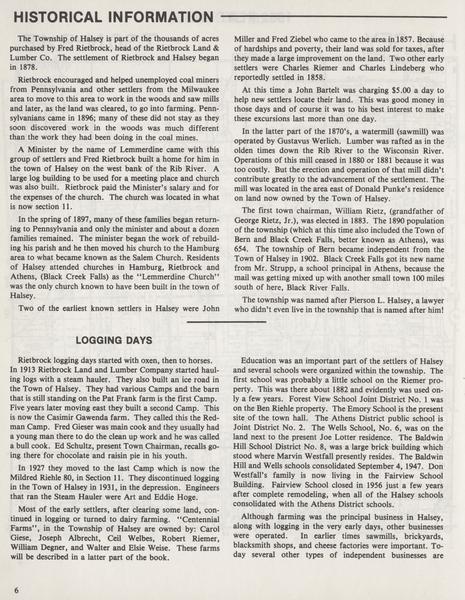 HISTORICAL INFORMATION

The Township of Halsey is part of the thousands of acres purchased by Fred Rietbrock, head of the Rietbrock Land & Lumber Co. The settlement of Rietbrock and Halsey began in 1878.

Rietbrock encouraged and helped unemployed coal miners from Pennsylvania and other settlers from the Milwaukee area to move to this area to work in the woods and saw mills and later, as the land was cleared, to go into farming. Pennsylvanians came in 1896; many of these did not stay as they soon discovered work in the woods was much different than the work they had been doing in the coal mines.

A Minister by the name of Lemmerdine came with this group of settlers and Fred Rietbrock built a home for him in the town of Halsey on the west bank of the Rib River. A large log building to be used for a meeting place and church was also built. Rietbrock paid the Minister's salary and for the expenses of the church. The church was located in what is now section 11.

In the spring of 1897, many of these families began returning to Pennsylvania and only the minister and about a dozen families remained. The minister began the work of rebuilding his parish and he then moved his church to the Hamburg area to what became known as the Salem Church. Residents of Halsey attended churches in Hamburg, Rietbrock and Athens, (Black Creek Falls) as the "Lemmerdine Church" was the only church known to have been built in the town of Halsey.

Two of the earliest known settlers in Halsey were John Miller and Fred Ziebel who came to the area in 1857. Because of hardships and poverty, their land was sold for taxes, after they made a large improvement on the land. Two other early settlers were Charles Riemer and Charles Lindeberg who reportedly settled in 1858.

At this time a John Bartelt was charging $5.00 a day to help new settlers locate their land. This was good money in those days and of course it was to his best interest to make these excursions last more than one day.

In the latter part of the 1870's, a watermill (sawmill) was operated by Gustavus Werlich. Lumber was rafted as in the olden times down the Rib River to the Wisconsin River. Operations of this mill ceased in 1880 or 1881 because it was too costly. But the erection and operation of that mill didn't contribute greatly to the advancement of the settlement. The mill was located in the area east of Donald Punke's residence on land now owned by the Town of Halsey.

The first town chairman, William Rietz, (grandfather of George Rietz, Jr.), was elected in 1883. The 1890 population of the township (which at this time also included the Town of Bern and Black Creek Falls, better known as Athens), was 654. The township of Bern became independent from the Town of Halsey in 1902. Black Creek Falls got its new name from Mr. Strupp, a school principal in Athens, because the mail was getting mixed up with another small town 100 miles south of here, Black River Falls.

The township was named after Pierson L. Halsey, a lawyer who didn't even live in the township that is named after him!

LOGGING DAYS

Rietbrock logging days started with oxen, then to horses. In 1913 Rietbrock Land and Lumber Company started hauling logs with a steam hauler. They also built an ice road in the Town of Halsey. They had various Camps and the barn that is still standing on the Pat Frank farm is the first Camp. Five years later moving east they built a second Camp. This is now the Casimir Gawenda farm. They called this the Redman Camp. Fred Gieser was main cook and they usually had a young man there to do the clean up work and he was called a bull cook. Ed Schultz, present Town Chairman, recalls going there for chocolate and raisin pie in his youth.

In 1927 they moved to the last Camp which is now the Mildred Riehle 80, in Section 11. They discontinued logging in the Town of Halsey in 1931, in the depression. Engineers that ran the Steam Hauler were Art and Eddie Hoge.

Most of the early settlers, after clearing some land, continued in logging or turned to dairy farming. "Centennial Farms", in the Township of Halsey are owned by: Carol Giese, Joseph Albrecht, Ceil Welbes, Robert Riemer, William Degner, and Walter and Elsie Weise. These farms will be described in a latter part of the book.

Education was an important part of the settlers of Halsey and several schools were organized within the township. The first school was probably a little school on the Riemer property. This was there about 1882 and evidently was used only a few years. Forest View School Joint District No. 1 was on the Ben Riehle property. The Emory School is the present site of the town hall. The Athens District public school is Joint District No. 2. The Wells School, No. 6, was on the land next to the present Joe Lotter residence. The Baldwin Hill School District No. 8, was a large brick building which stood where Marvin Westfall presently resides. The Baldwin Hill and Wells schools consolidated September 4, 1947. Don Westfall's family is now living in the Fairview School Building. Fairview School closed in 1956 just a few years after complete remodeling, when all of the Halsey schools consolidated with the Athens District schools.

Although farming was the principal business in Halsey, along with logging in the very early days, other businesses were operated. In earlier times sawmills, brickyards, blacksmith shops, and cheese factories were important. Today several other types of independent businesses are

6